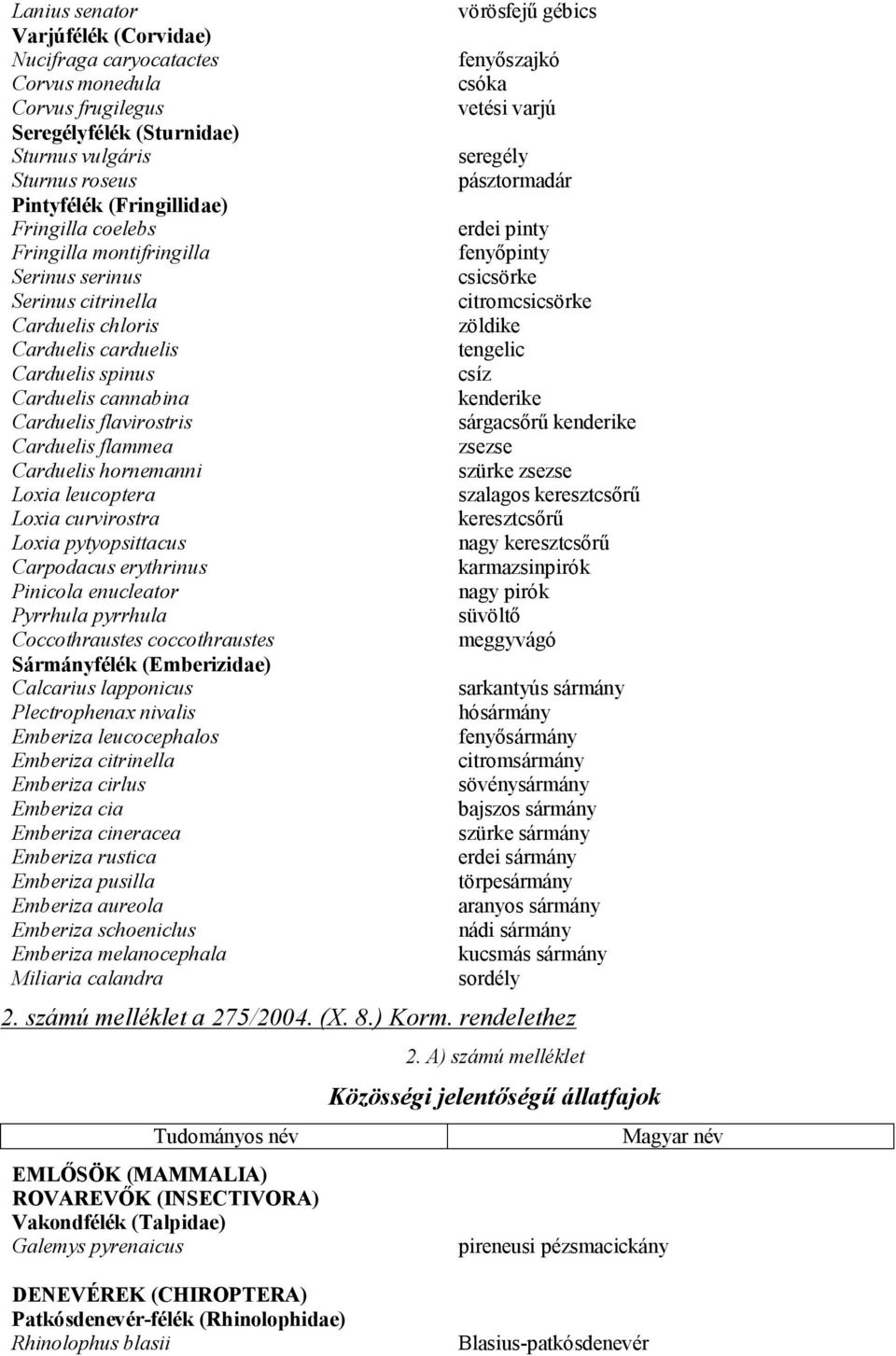 | | |
|---|---|
| Lanius senator | vörösfejű gébics |
| Varjúfélék (Corvidae) | |
| Nucifraga caryocatactes | fenyőszajkó |
| Corvus monedula | csóka |
| Corvus frugilegus | vetési varjú |
| Seregélyfélék (Sturnidae) | |
| Sturnus vulgáris | seregély |
| Sturnus roseus | pásztormadár |
| Pintyfélék (Fringillidae) | |
| Fringilla coelebs | erdei pinty |
| Fringilla montifringilla | fenyőpinty |
| Serinus serinus | csicsörke |
| Serinus citrinella | citromcsicsörke |
| Carduelis chloris | zöldike |
| Carduelis carduelis | tengelic |
| Carduelis spinus | csíz |
| Carduelis cannabina | kenderike |
| Carduelis flavirostris | sárgacsőrű kenderike |
| Carduelis flammea | zsezse |
| Carduelis hornemanni | szürke zsezse |
| Loxia leucoptera | szalagos keresztcsőrű |
| Loxia curvirostra | keresztcsőrű |
| Loxia pytyopsittacus | nagy keresztcsőrű |
| Carpodacus erythrinus | karmazsinpirók |
| Pinicola enucleator | nagy pirók |
| Pyrrhula pyrrhula | süvöltő |
| Coccothraustes coccothraustes | meggyvágó |
| Sármányfélék (Emberizidae) | |
| Calcarius lapponicus | sarkantyús sármány |
| Plectrophenax nivalis | hósármány |
| Emberiza leucocephalos | fenyősármány |
| Emberiza citrinella | citromsármány |
| Emberiza cirlus | sövénysármány |
| Emberiza cia | bajszos sármány |
| Emberiza cineracea | szürke sármány |
| Emberiza rustica | erdei sármány |
| Emberiza pusilla | törpesármány |
| Emberiza aureola | aranyos sármány |
| Emberiza schoeniclus | nádi sármány |
| Emberiza melanocephala | kucsmás sármány |
| Miliaria calandra | sordély |

2. számú melléklet a 275/2004. (X. 8.) Korm. rendelethez

2. A) számú melléklet

Közösségi jelentőségű állatfajok

| Tudományos név | Magyar név |
|---|---|
| EMLŐSÖK (MAMMALIA) | |
| ROVAREVŐK (INSECTIVORA) | |
| Vakondfélék (Talpidae) | |
| Galemys pyrenaicus | pireneusi pézsmacickány |
| DENEVÉREK (CHIROPTERA) | |
| Patkósdenevér-félék (Rhinolophidae) | |
| Rhinolophus blasii | Blasius-patkósdenevér |